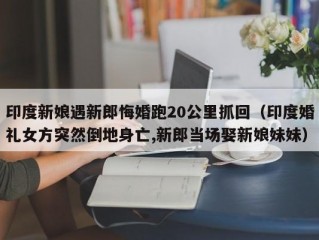 印度新娘遇新郎悔婚跑20公里抓回（印度婚礼女方突然倒地身亡,新郎当场娶新娘妹妹）